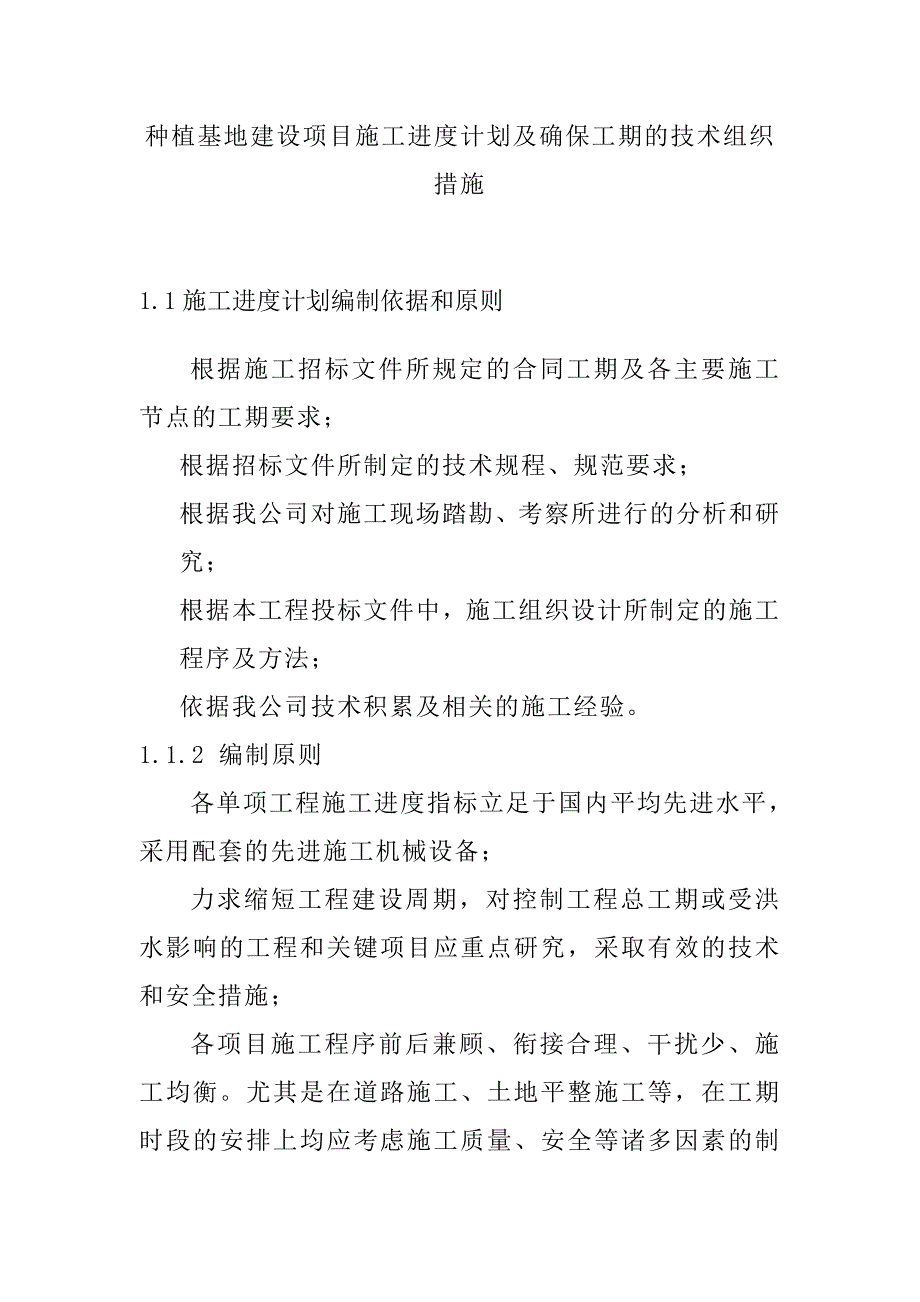 种植基地建设项目施工进度计划及确保工期的技术组织措施

1.1 施工进度计划编制依据和原则

根据施工招标文件所规定的合同工期及各主要施工节点的工期要求；

根据招标文件所制定的技术规程、规范要求；

根据我公司对施工现场踏勘、考察所进行的分析和研究；

根据本工程投标文件中，施工组织设计所制定的施工程序及方法；

依据我公司技术积累及相关的施工经验。

1.1.2 编制原则

各单项工程施工进度指标立足于国内平均先进水平，采用配套的先进施工机械设备；

力求缩短工程建设周期，对控制工程总工期或受洪水影响的工程和关键项目应重点研究，采取有效的技术和安全措施；

各项目施工程序前后兼顾、衔接合理、干扰少、施工均衡。尤其是在道路施工、土地平整施工等，在工期时段的安排上均应考虑施工质量、安全等诸多因素的制